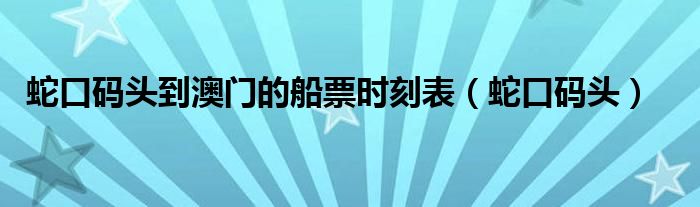 蛇口码头到澳门的船票时刻表（蛇口码头）